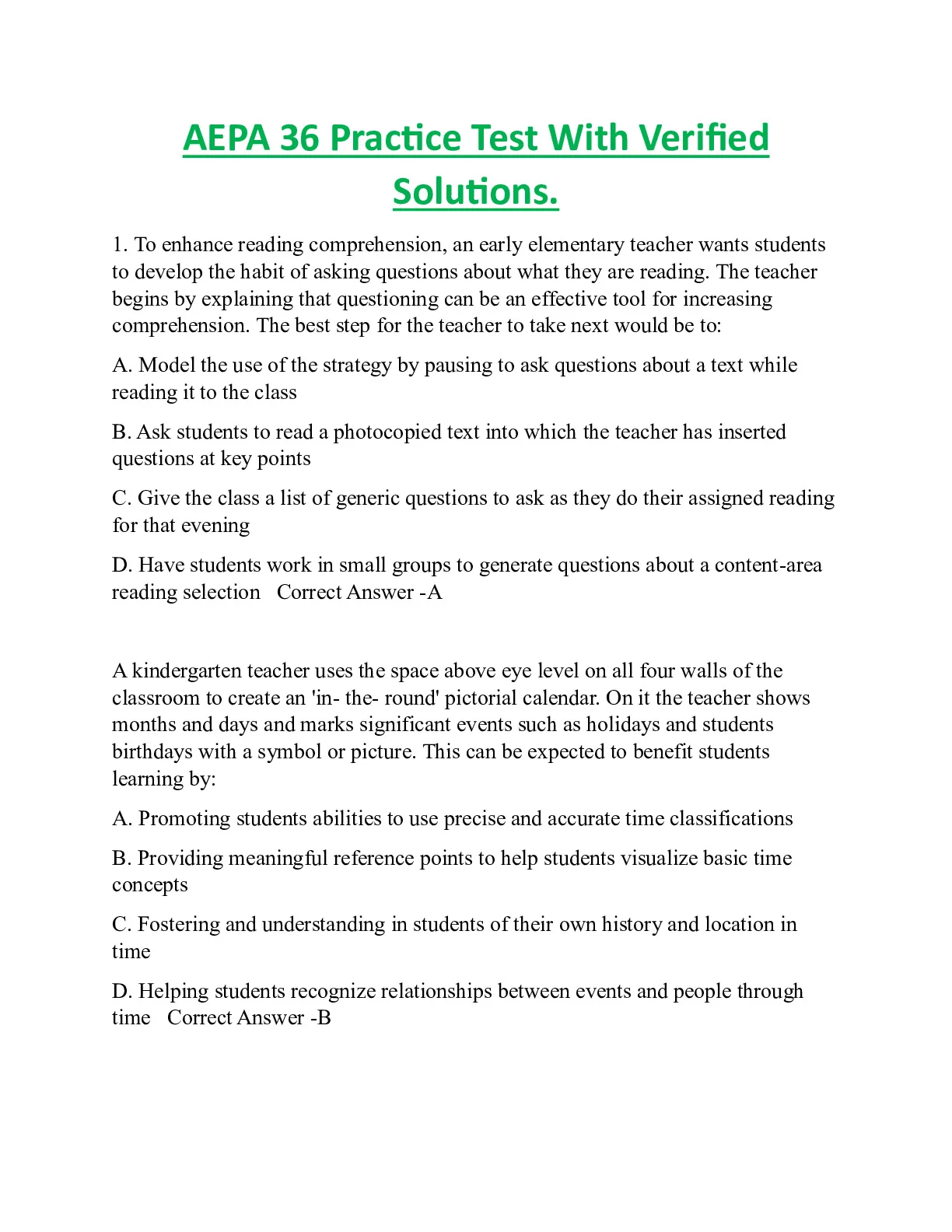 AEPA 36 Practice Test With Verified Solutions.

1. To enhance reading comprehension, an early elementary teacher wants students to develop the habit of asking questions about what they are reading. The teacher begins by explaining that questioning can be an effective tool for increasing comprehension. The best step for the teacher to take next would be to:

A. Model the use of the strategy by pausing to ask questions about a text while reading it to the class

B. Ask students to read a photocopied text into which the teacher has inserted questions at key points

C. Give the class a list of generic questions to ask as they do their assigned reading for that evening

D. Have students work in small groups to generate questions about a content-area reading selection   Correct Answer -A

A kindergarten teacher uses the space above eye level on all four walls of the classroom to create an 'in- the- round' pictorial calendar. On it the teacher shows months and days and marks significant events such as holidays and students birthdays with a symbol or picture. This can be expected to benefit students learning by:

A. Promoting students abilities to use precise and accurate time classifications

B. Providing meaningful reference points to help students visualize basic time concepts

C. Fostering and understanding in students of their own history and location in time

D. Helping students recognize relationships between events and people through time   Correct Answer -B